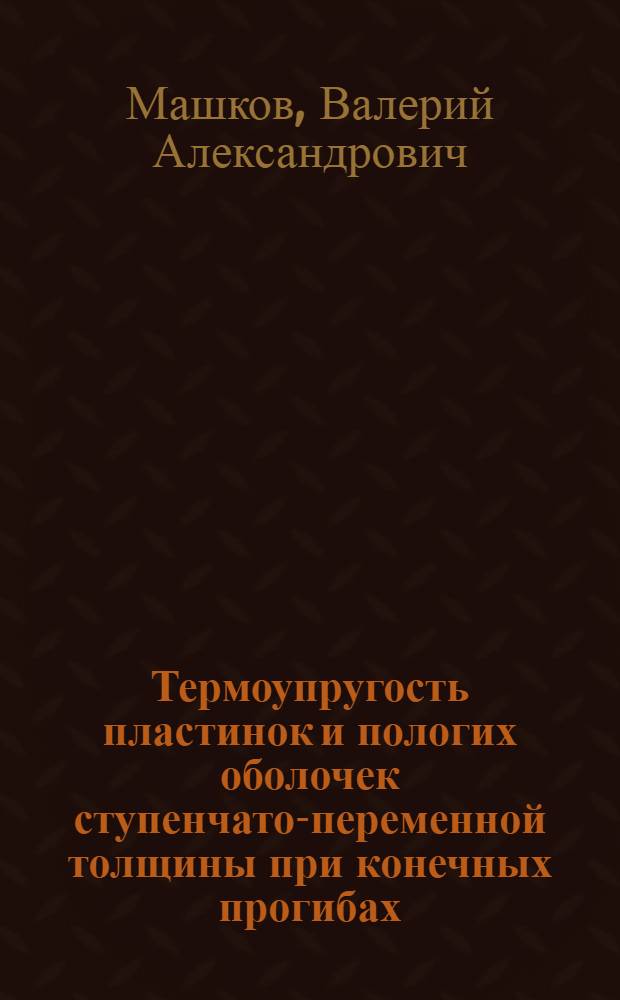 Машков, Валерий Александрович

Термоупругость пластинок и пологих оболочек ступенчато-переменной толщины при конечных прогибах